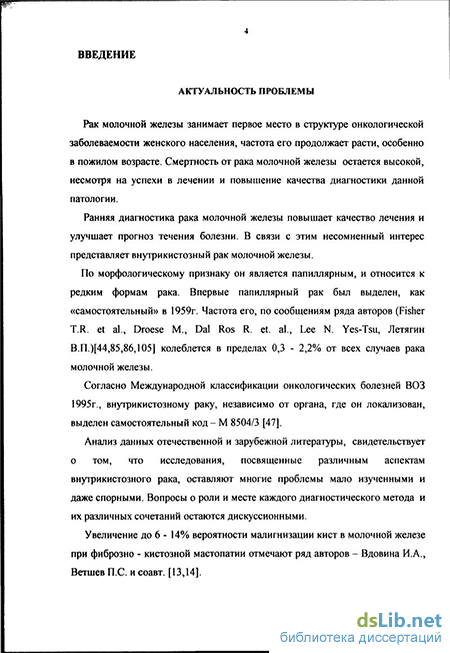 4

ВВЕДЕНИЕ

АКТУАЛЬНОСТЬ ПРОБЛЕМЫ

Рак молочной железы занимает первое место в структуре онкологической заболеваемости женского населения, частота его продолжает расти, особенно в пожилом возрасте. Смертность от рака молочной железы остается высокой, несмотря на успехи в лечении и повышение качества диагностики данной патологии.

Ранняя диагностика рака молочной железы повышает качество лечения и улучшает прогноз течения болезни. В связи с этим несомненный интерес представляет внутрикистозный рак молочной железы.

По морфологическому признаку он является папиллярным, и относится к редким формам рака. Впервые папиллярный рак был выделен, как «самостоятельный» в 1959г. Частота его, по сообщениям ряда авторов (Fisher T.R. et al., Droese M., Dal Ros R. et. al., Lee N. Yes-Tsu, Летягин В.П.)[44,85,86,105] колеблется в пределах 0,3 - 2,2% от всех случаев рака молочной железы.

Согласно Международной классификации онкологических болезней ВОЗ 1995г., внутрикистозному раку, независимо от органа, где он локализован, выделен самостоятельный код – М 8504/3 [47].

Анализ данных отечественной и зарубежной литературы, свидетельствует о том, что исследования, посвященные различным аспектам внутрикистозного рака, оставляют многие проблемы мало изученными и даже спорными. Вопросы о роли и месте каждого диагностического метода и их различных сочетаний остаются дискуссионными.

Увеличение до 6 - 14% вероятности малигнизации кист в молочной железе при фиброзно - кистозной мастопатии отмечают ряд авторов – Вдовина И.А., Ветшев П.С. и соавт. [13,14].

dsLib.net
библиотека диссертаций